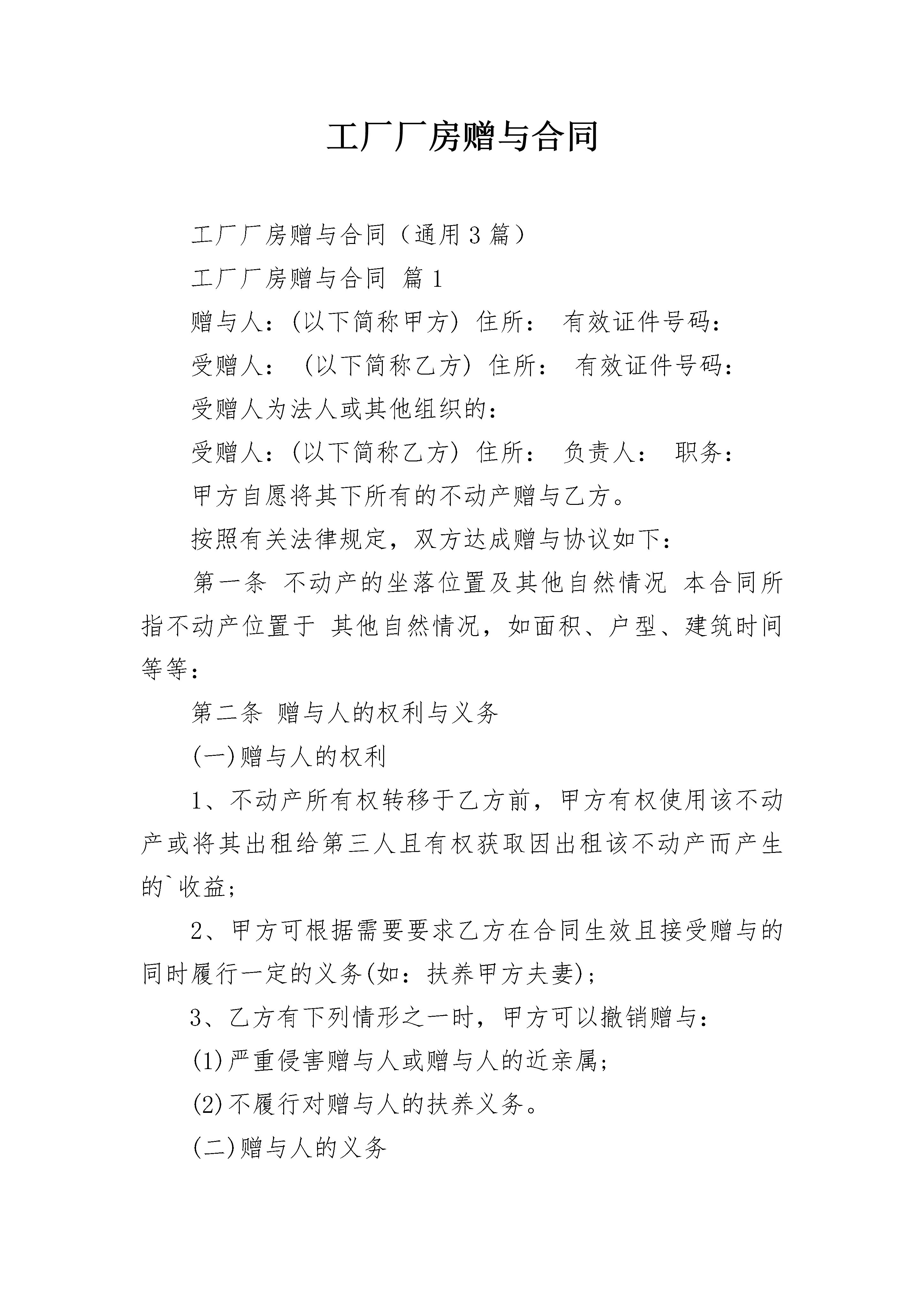 工厂厂房赠与合同

工厂厂房赠与合同（通用3篇）

工厂厂房赠与合同 篇1

赠与人：(以下简称甲方) 住所： 有效证件号码：

受赠人： (以下简称乙方) 住所： 有效证件号码：

受赠人为法人或其他组织的：

受赠人：(以下简称乙方) 住所： 负责人： 职务：

甲方自愿将其下所有的不动产赠与乙方。

按照有关法律规定，双方达成赠与协议如下：

第一条 不动产的坐落位置及其他自然情况 本合同所指不动产位置于 其他自然情况，如面积、户型、建筑时间等等：

第二条 赠与人的权利与义务

(一)赠与人的权利

1、不动产所有权转移于乙方前，甲方有权使用该不动产或将其出租给第三人且有权获取因出租该不动产而产生的`收益；

2、甲方可根据需要要求乙方在合同生效且接受赠与的同时履行一定的义务(如：扶养甲方夫妻)；

3、乙方有下列情形之一时，甲方可以撤销赠与：

(1)严重侵害赠与人或赠与人的近亲属；

(2)不履行对赠与人的扶养义务。

(二)赠与人的义务